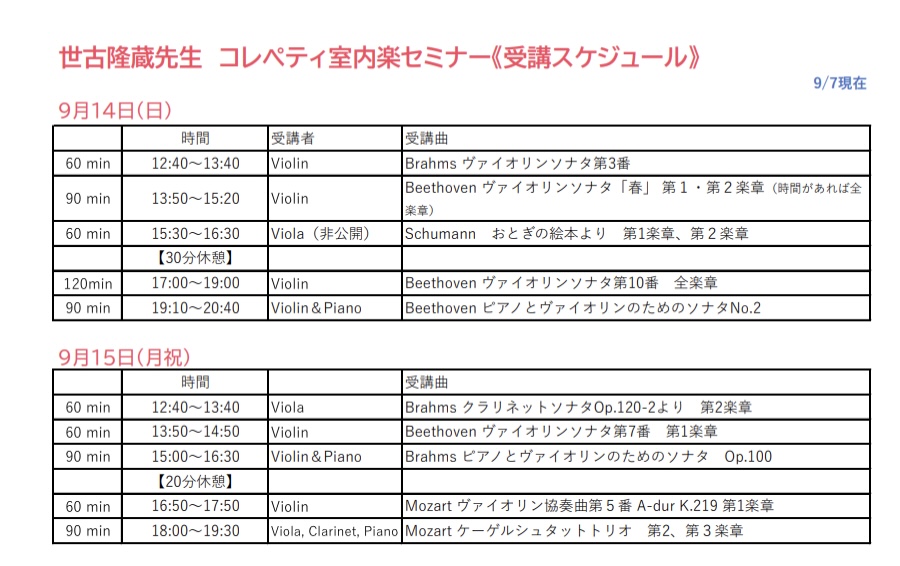 世古隆蔵先生　コレペティ室内楽セミナー《受講スケジュール》

9/7現在

9月14日(日)

| | 時間 | 受講者 | 受講曲 |
|---|---|---|---|
| 60 min | 12:40～13:40 | Violin | Brahms ヴァイオリンソナタ第3番 |
| 90 min | 13:50～15:20 | Violin | Beethoven ヴァイオリンソナタ「春」 第１・第２楽章（時間があれば全楽章） |
| 60 min | 15:30～16:30 | Viola（非公開） | Schumann　おとぎの絵本より　第1楽章、第２楽章 |
| | 【30分休憩】 | | |
| 120min | 17:00～19:00 | Violin | Beethoven ヴァイオリンソナタ第10番　全楽章 |
| 90 min | 19:10～20:40 | Violin＆Piano | Beethoven ピアノとヴァイオリンのためのソナタNo.2 |

9月15日(月祝)

| | 時間 | | 受講曲 |
|---|---|---|---|
| 60 min | 12:40～13:40 | Viola | Brahms クラリネットソナタOp.120-2より　第2楽章 |
| 60 min | 13:50～14:50 | Violin | Beethoven ヴァイオリンソナタ第7番　第1楽章 |
| 90 min | 15:00～16:30 | Violin＆Piano | Brahms ピアノとヴァイオリンのためのソナタ　Op.100 |
| | 【20分休憩】 | | |
| 60 min | 16:50～17:50 | Violin | Mozart ヴァイオリン協奏曲第５番 A-dur K.219 第1楽章 |
| 90 min | 18:00～19:30 | Viola, Clarinet, Piano | Mozart ケーゲルシュタットトリオ　第2、第３楽章 |